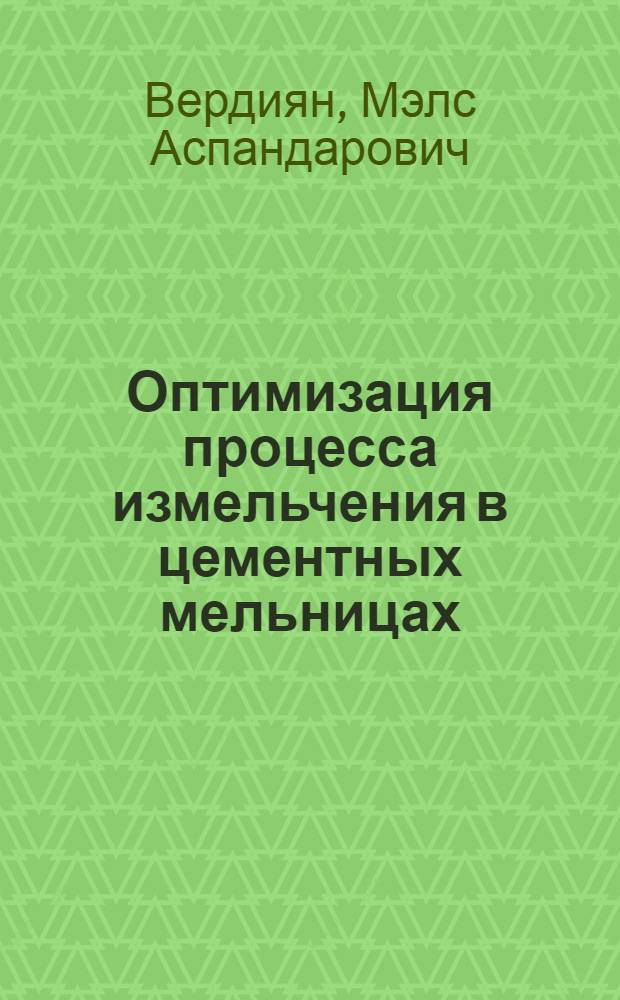 Вердиян, Мэлс Аспандарович

Оптимизация процесса измельчения в цементных мельницах